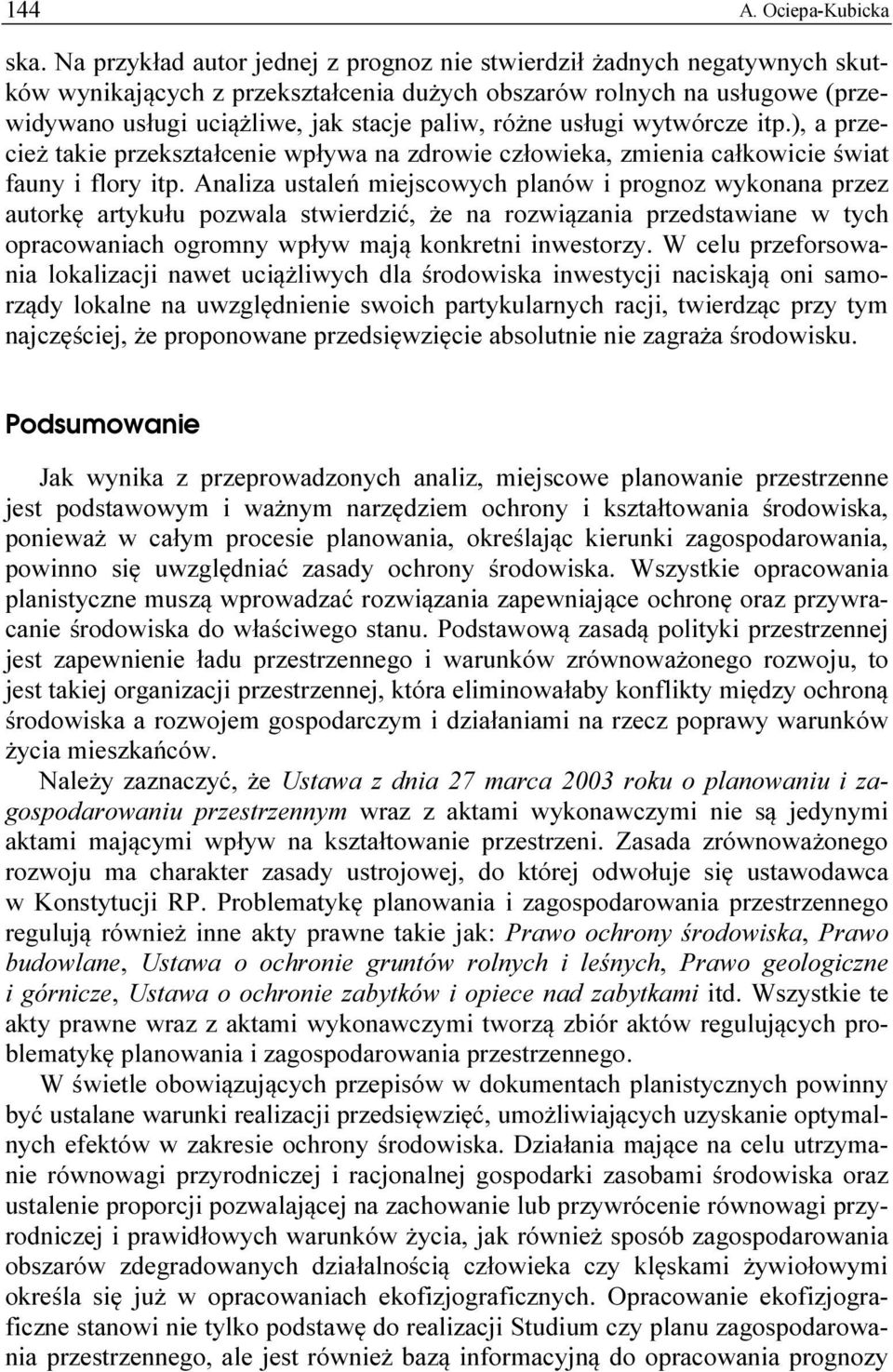 144 A. Ociepa-Kubicka

ska. Na przykład autor jednej z prognoz nie stwierdził żadnych negatywnych skutków wynikających z przekształcenia dużych obszarów rolnych na usługowe (przewidywano usługi uciążliwe, jak stacje paliw, różne usługi wytwórcze itp.), a przecież takie przekształcenie wpływa na zdrowie człowieka, zmienia całkowicie świat fauny i flory itp. Analiza ustaleń miejscowych planów i prognoz wykonana przez autorkę artykułu pozwala stwierdzić, że na rozwiązania przedstawiane w tych opracowaniach ogromny wpływ mają konkretni inwestorzy. W celu przeforsowania lokalizacji nawet uciążliwych dla środowiska inwestycji naciskają oni samorządy lokalne na uwzględnienie swoich partykularnych racji, twierdząc przy tym najczęściej, że proponowane przedsięwzięcie absolutnie nie zagraża środowisku.

Podsumowanie

Jak wynika z przeprowadzonych analiz, miejscowe planowanie przestrzenne jest podstawowym i ważnym narzędziem ochrony i kształtowania środowiska, ponieważ w całym procesie planowania, określając kierunki zagospodarowania, powinno się uwzględniać zasady ochrony środowiska. Wszystkie opracowania planistyczne muszą wprowadzać rozwiązania zapewniające ochronę oraz przywracanie środowiska do właściwego stanu. Podstawową zasadą polityki przestrzennej jest zapewnienie ładu przestrzennego i warunków zrównoważonego rozwoju, to jest takiej organizacji przestrzennej, która eliminowałaby konflikty między ochroną środowiska a rozwojem gospodarczym i działaniami na rzecz poprawy warunków życia mieszkańców.

Należy zaznaczyć, że Ustawa z dnia 27 marca 2003 roku o planowaniu i zagospodarowaniu przestrzennym wraz z aktami wykonawczymi nie są jedynymi aktami mającymi wpływ na kształtowanie przestrzeni. Zasada zrównoważonego rozwoju ma charakter zasady ustrojowej, do której odwołuje się ustawodawca w Konstytucji RP. Problematykę planowania i zagospodarowania przestrzennego regulują również inne akty prawne takie jak: Prawo ochrony środowiska, Prawo budowlane, Ustawa o ochronie gruntów rolnych i leśnych, Prawo geologiczne i górnicze, Ustawa o ochronie zabytków i opiece nad zabytkami itd. Wszystkie te akty prawne wraz z aktami wykonawczymi tworzą zbiór aktów regulujących problematykę planowania i zagospodarowania przestrzennego.

W świetle obowiązujących przepisów w dokumentach planistycznych powinny być ustalane warunki realizacji przedsięwzięć, umożliwiających uzyskanie optymalnych efektów w zakresie ochrony środowiska. Działania mające na celu utrzymanie równowagi przyrodniczej i racjonalnej gospodarki zasobami środowiska oraz ustalenie proporcji pozwalającej na zachowanie lub przywrócenie równowagi przyrodniczej i prawidłowych warunków życia, jak również sposób zagospodarowania obszarów zdegradowanych działalnością człowieka czy klęskami żywiołowymi określa się już w opracowaniach ekofizjograficznych. Opracowanie ekofizjograficzne stanowi nie tylko podstawę do realizacji Studium czy planu zagospodarowania przestrzennego, ale jest również bazą informacyjną do opracowania prognozy